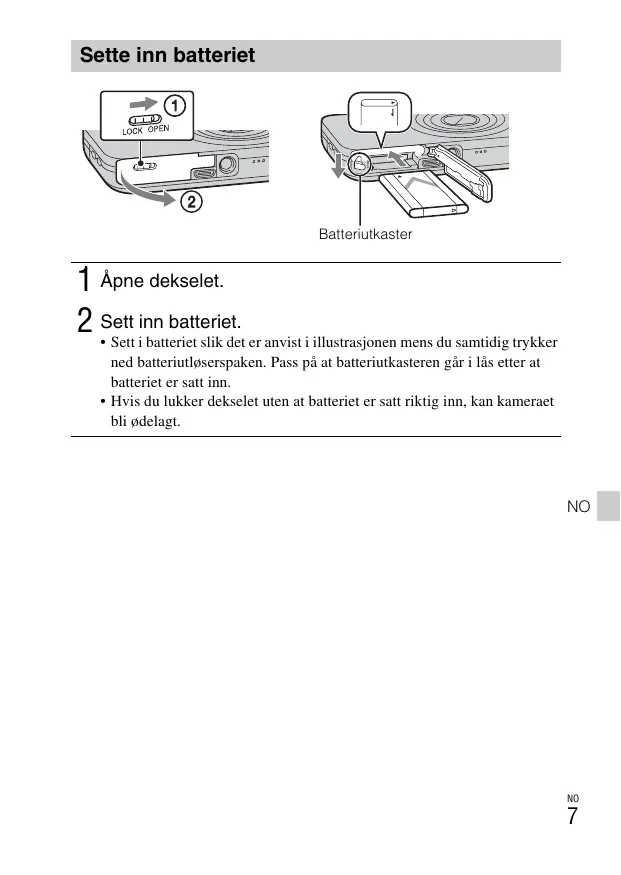 Sette inn batteriet

1

LOCK OPEN

2

Batteriutkaster

1 Åpne dekselet.

2 Sett inn batteriet.

• Sett i batteriet slik det er anvist i illustrasjonen mens du samtidig trykker ned batteriutløserspaken. Pass på at batteriutkasteren går i lås etter at batteriet er satt inn.
• Hvis du lukker dekselet uten at batteriet er satt riktig inn, kan kameraet bli ødelagt.

NO

NO
7